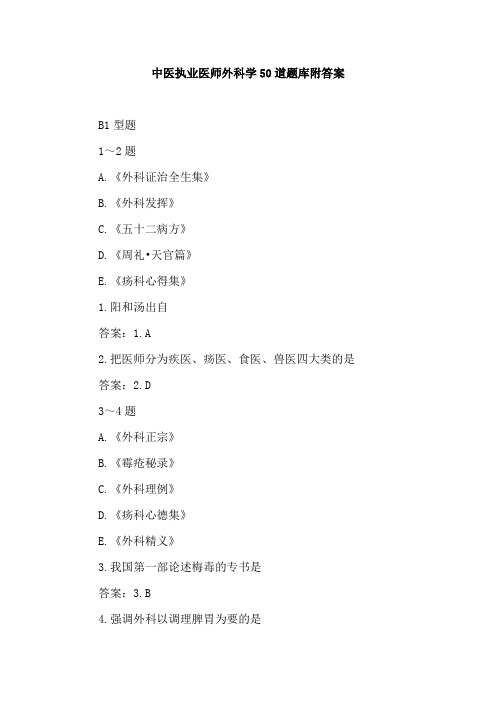 中医执业医师外科学50道题库附答案

B1 型题

1～2 题

A.《外科证治全生集》

B.《外科发挥》

C.《五十二病方》

D.《周礼•天官篇》

E.《疡科心得集》

1.阳和汤出自

答案：1.A

2.把医师分为疾医、疡医、食医、兽医四大类的是

答案：2.D

3～4 题

A.《外科正宗》

B.《霉疮秘录》

C.《外科理例》

D.《疡科心德集》

E.《外科精义》

3.我国第一部论述梅毒的专书是

答案：3.B

4.强调外科以调理脾胃为要的是